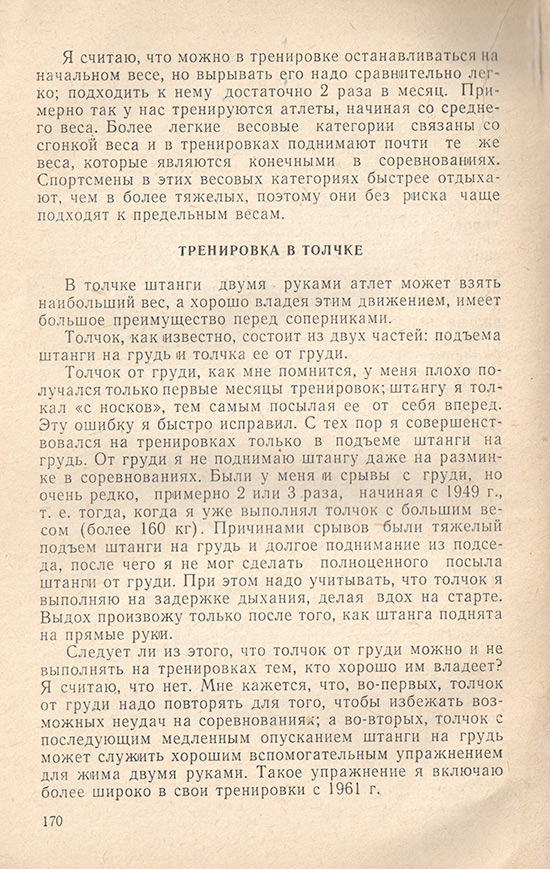 Я считаю, что можно в тренировке останавливаться на начальном весе, но вырывать его надо сравнительно легко; подходить к нему достаточно 2 раза в месяц. Примерно так у нас тренируются атлеты, начиная со среднего веса. Более легкие весовые категории связаны со сгонкой веса и в тренировках поднимают почти те же веса, которые являются конечными в соревнованиях. Спортсмены в этих весовых категориях быстрее отдыхают, чем в более тяжелых, поэтому они без риска чаще подходят к предельным весам.

ТРЕНИРОВКА В ТОЛЧКЕ

В толчке штанги двумя руками атлет может взять наибольший вес, а хорошо владея этим движением, имеет большое преимущество перед соперниками.

Толчок, как известно, состоит из двух частей: подъема штанги на грудь и толчка ее от груди.

Толчок от груди, как мне помнится, у меня плохо получался только первые месяцы тренировок; штангу я толкал «с носков», тем самым посылая ее от себя вперед. Эту ошибку я быстро исправил. С тех пор я совершенствовался на тренировках только в подъеме штанги на грудь. От груди я не поднимаю штангу даже на разминке в соревнованиях. Были у меня и срывы с груди, но очень редко, примерно 2 или 3 раза, начиная с 1949 г., т. е. тогда, когда я уже выполнял толчок с большим весом (более 160 кг). Причинами срывов были тяжелый подъем штанги на грудь и долгое поднимание из подседа, после чего я не мог сделать полноценного посыла штанги от груди. При этом надо учитывать, что толчок я выполняю на задержке дыхания, делая вдох на старте. Выдох произвожу только после того, как штанга поднята на прямые руки.

Следует ли из этого, что толчок от груди можно и не выполнять на тренировках тем, кто хорошо им владеет? Я считаю, что нет. Мне кажется, что, во-первых, толчок от груди надо повторять для того, чтобы избежать возможных неудач на соревнованиях; а во-вторых, толчок с последующим медленным опусканием штанги на грудь может служить хорошим вспомогательным упражнением для жима двумя руками. Такое упражнение я включаю более широко в свои тренировки с 1961 г.

170